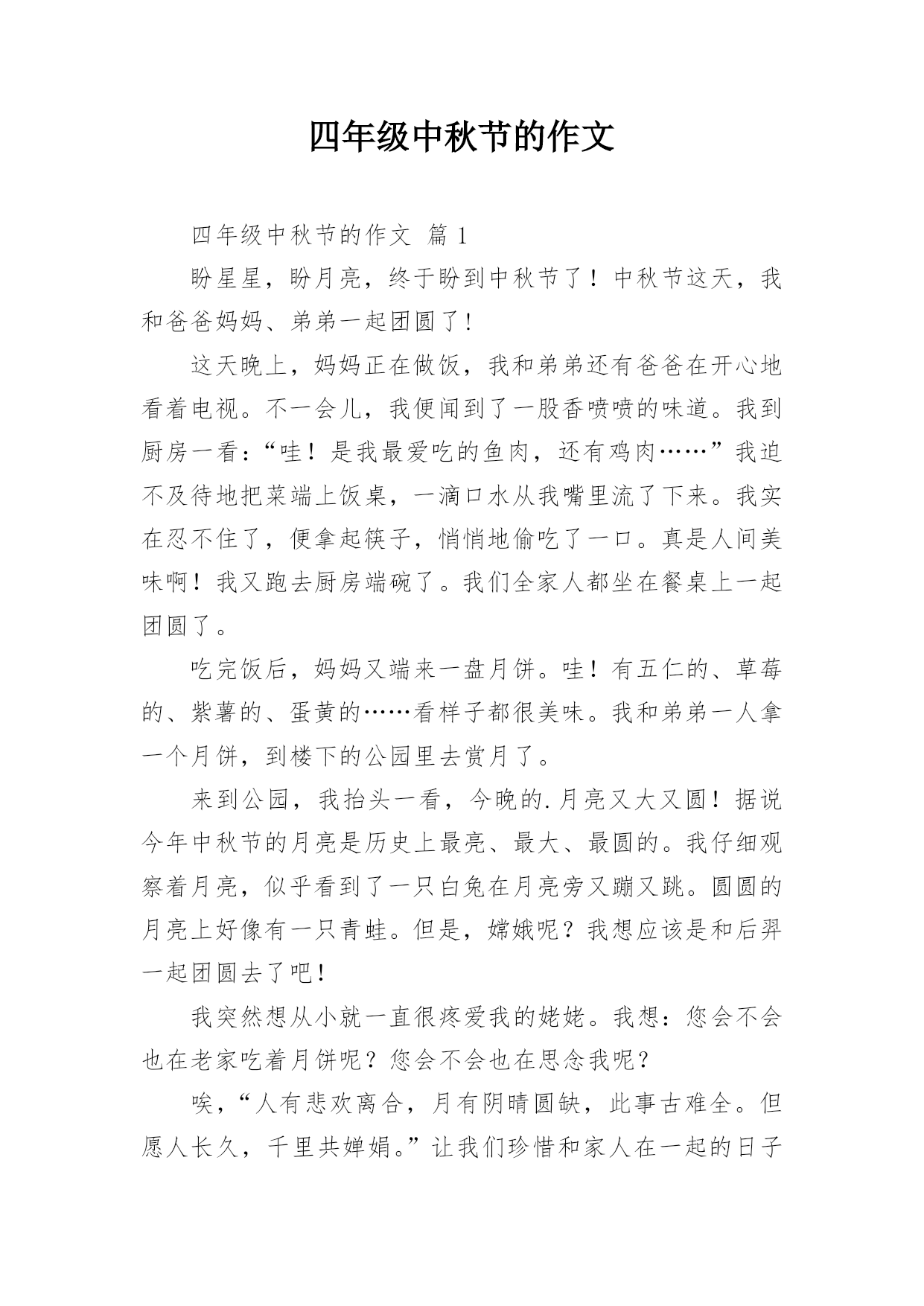 四年级中秋节的作文

四年级中秋节的作文 篇 1

盼星星，盼月亮，终于盼到中秋节了！中秋节这天，我和爸爸妈妈、弟弟一起团圆了！

这天晚上，妈妈正在做饭，我和弟弟还有爸爸在开心地看着电视。不一会儿，我便闻到了一股香喷喷的味道。我到厨房一看：“哇！是我最爱吃的鱼肉，还有鸡肉……”我迫不及待地把菜端上饭桌，一滴口水从我嘴里流了下来。我实在忍不住了，便拿起筷子，悄悄地偷吃了一口。真是人间美味啊！我又跑去厨房端碗了。我们全家人都坐在餐桌上一起团圆了。

吃完饭后，妈妈又端来一盘月饼。哇！有五仁的、草莓的、紫薯的、蛋黄的……看样子都很美味。我和弟弟一人拿一个月饼，到楼下的公园里去赏月了。

来到公园，我抬头一看，今晚的.月亮又大又圆！据说今年中秋节的月亮是历史上最亮、最大、最圆的。我仔细观察着月亮，似乎看到了一只白兔在月亮旁又蹦又跳。圆圆的月亮上好像有一只青蛙。但是，嫦娥呢？我想应该是和后羿一起团圆去了吧！

我突然想从小就一直很疼爱我的姥姥。我想：您会不会也在老家吃着月饼呢？您会不会也在思念我呢？

唉，“人有悲欢离合，月有阴晴圆缺，此事古难全。但愿人长久，千里共婵娟。”让我们珍惜和家人在一起的日子